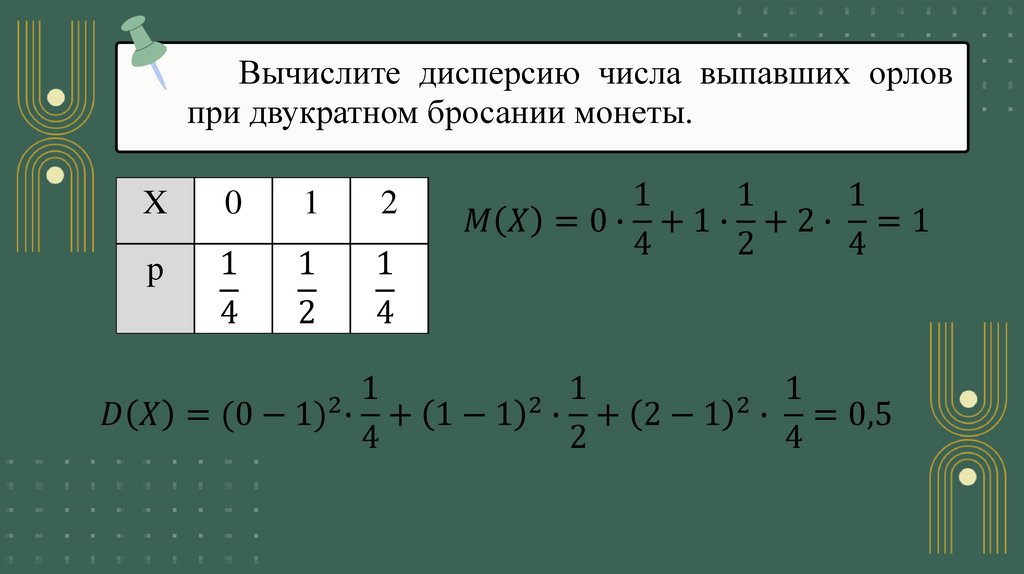 Вычислите дисперсию числа выпавших орлов при двукратном бросании монеты.

| X | 0 | 1 | 2 |
|---|---|---|---|
| p | $\frac{1}{4}$ | $\frac{1}{2}$ | $\frac{1}{4}$ |

$M(X) = 0 \cdot \frac{1}{4} + 1 \cdot \frac{1}{2} + 2 \cdot \frac{1}{4} = 1$

$D(X) = (0-1)^2 \cdot \frac{1}{4} + (1-1)^2 \cdot \frac{1}{2} + (2-1)^2 \cdot \frac{1}{4} = 0,5$